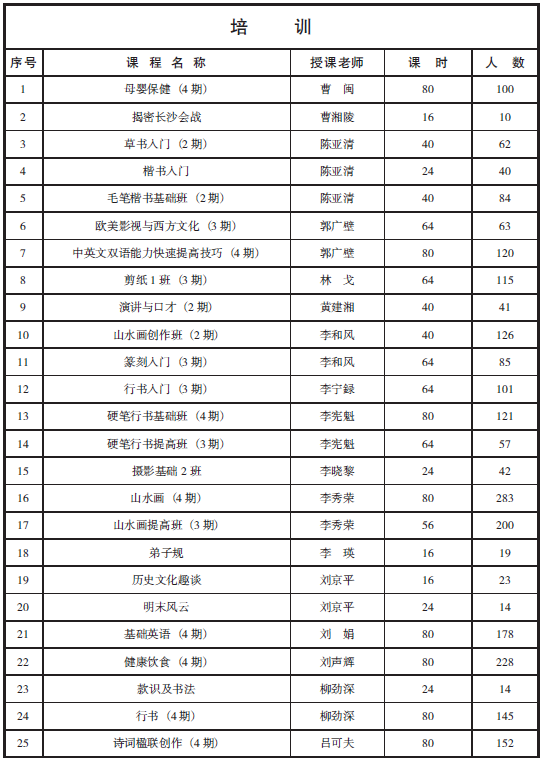 培　训

| 序号 | 课 程 名 称 | 授课老师 | 课　时 | 人　数 |
|---|---|---|---|---|
| 1 | 母婴保健（4期） | 曹　闽 | 80 | 100 |
| 2 | 揭密长沙会战 | 曹湘陵 | 16 | 10 |
| 3 | 草书入门（2期） | 陈亚清 | 40 | 62 |
| 4 | 楷书入门 | 陈亚清 | 24 | 40 |
| 5 | 毛笔楷书基础班（2期） | 陈亚清 | 40 | 84 |
| 6 | 欧美影视与西方文化（3期） | 郭广壁 | 64 | 63 |
| 7 | 中英文双语能力快速提高技巧（4期） | 郭广壁 | 80 | 120 |
| 8 | 剪纸1班（3期） | 林　戈 | 64 | 115 |
| 9 | 演讲与口才（2期） | 黄建湘 | 40 | 41 |
| 10 | 山水画创作班（2期） | 李和风 | 40 | 126 |
| 11 | 篆刻入门（3期） | 李和风 | 64 | 85 |
| 12 | 行书入门（3期） | 李宁録 | 64 | 101 |
| 13 | 硬笔行书基础班（4期） | 李宪魁 | 80 | 121 |
| 14 | 硬笔行书提高班（3期） | 李宪魁 | 64 | 57 |
| 15 | 摄影基础2班 | 李晓黎 | 24 | 42 |
| 16 | 山水画（4期） | 李秀荣 | 80 | 283 |
| 17 | 山水画提高班（3期） | 李秀荣 | 56 | 200 |
| 18 | 弟子规 | 李　瑛 | 16 | 19 |
| 19 | 历史文化趣谈 | 刘京平 | 16 | 23 |
| 20 | 明末风云 | 刘京平 | 24 | 14 |
| 21 | 基础英语（4期） | 刘　娟 | 80 | 178 |
| 22 | 健康饮食（4期） | 刘声辉 | 80 | 228 |
| 23 | 款识及书法 | 柳劲深 | 24 | 14 |
| 24 | 行书（4期） | 柳劲深 | 80 | 145 |
| 25 | 诗词楹联创作（4期） | 吕可夫 | 80 | 152 |